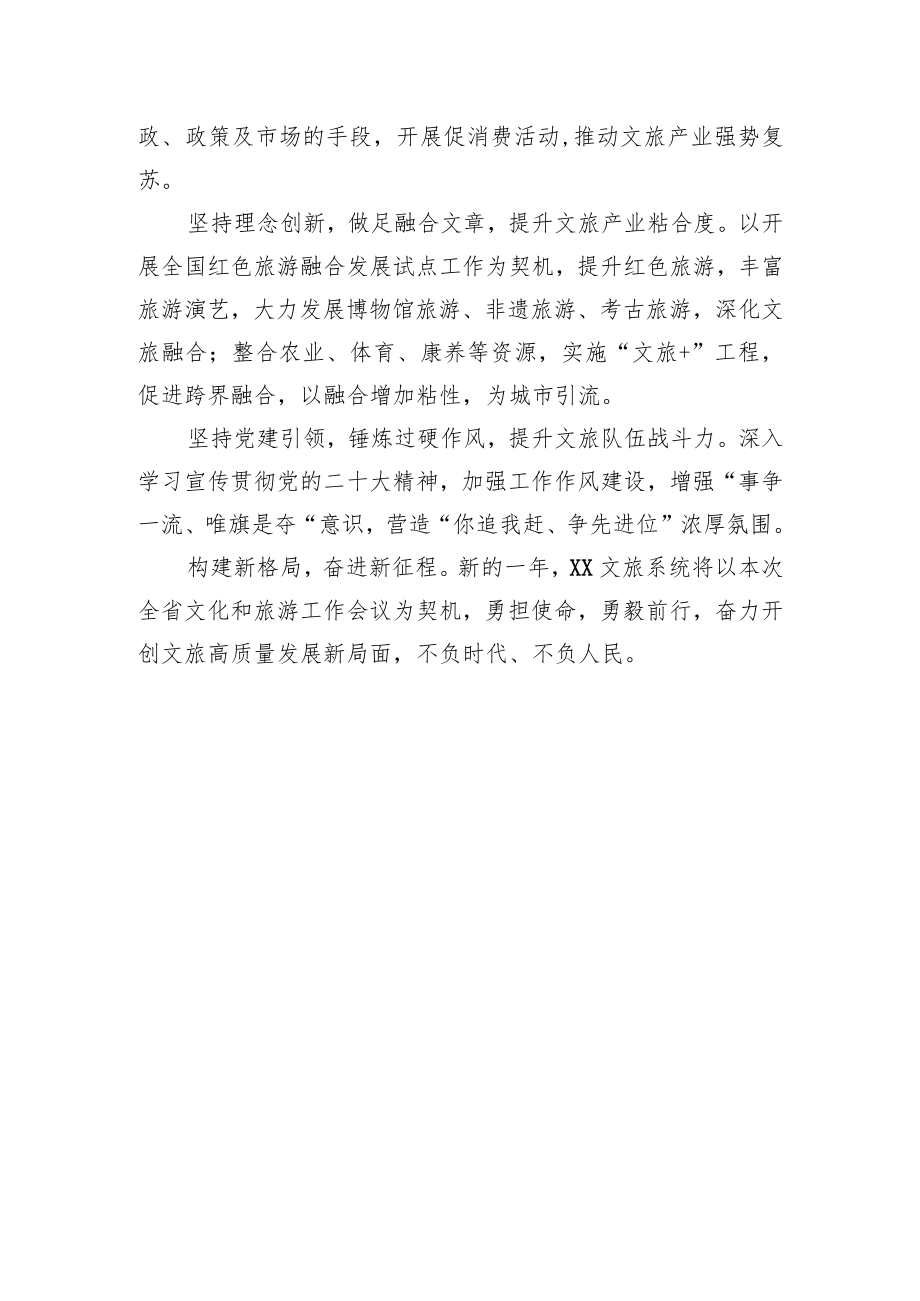 政、政策及市场的手段，开展促消费活动,推动文旅产业强势复苏。

坚持理念创新，做足融合文章，提升文旅产业粘合度。以开展全国红色旅游融合发展试点工作为契机，提升红色旅游，丰富旅游演艺，大力发展博物馆旅游、非遗旅游、考古旅游，深化文旅融合；整合农业、体育、康养等资源，实施“文旅+”工程，促进跨界融合，以融合增加粘性，为城市引流。

坚持党建引领，锤炼过硬作风，提升文旅队伍战斗力。深入学习宣传贯彻党的二十大精神，加强工作作风建设，增强“事争一流、唯旗是夺“意识，营造“你追我赶、争先进位”浓厚氛围。

构建新格局，奋进新征程。新的一年，XX文旅系统将以本次全省文化和旅游工作会议为契机，勇担使命，勇毅前行，奋力开创文旅高质量发展新局面，不负时代、不负人民。